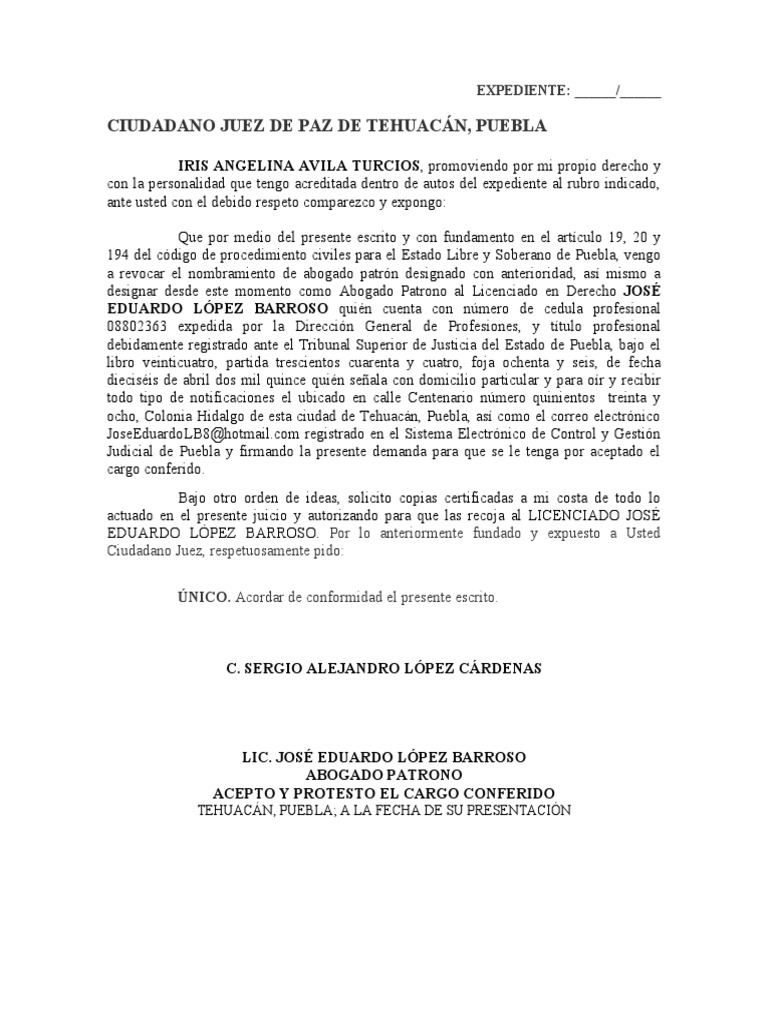 EXPEDIENTE: ______/______

CIUDADANO JUEZ DE PAZ DE TEHUACÁN, PUEBLA

IRIS ANGELINA AVILA TURCIOS, promoviendo por mi propio derecho y con la personalidad que tengo acreditada dentro de autos del expediente al rubro indicado, ante usted con el debido respeto comparezco y expongo:

Que por medio del presente escrito y con fundamento en el artículo 19, 20 y 194 del código de procedimiento civiles para el Estado Libre y Soberano de Puebla, vengo a revocar el nombramiento de abogado patrón designado con anterioridad, así mismo a designar desde este momento como Abogado Patrono al Licenciado en Derecho JOSÉ EDUARDO LÓPEZ BARROSO quién cuenta con número de cedula profesional 08802363 expedida por la Dirección General de Profesiones, y título profesional debidamente registrado ante el Tribunal Superior de Justicia del Estado de Puebla, bajo el libro veinticuatro, partida trescientos cuarenta y cuatro, foja ochenta y seis, de fecha dieciséis de abril dos mil quince quién señala con domicilio particular y para oír y recibir todo tipo de notificaciones el ubicado en calle Centenario número quinientos treinta y ocho, Colonia Hidalgo de esta ciudad de Tehuacán, Puebla, así como el correo electrónico JoseEduardoLB8@hotmail.com registrado en el Sistema Electrónico de Control y Gestión Judicial de Puebla y firmando la presente demanda para que se le tenga por aceptado el cargo conferido.

Bajo otro orden de ideas, solicito copias certificadas a mi costa de todo lo actuado en el presente juicio y autorizando para que las recoja al LICENCIADO JOSÉ EDUARDO LÓPEZ BARROSO. Por lo anteriormente fundado y expuesto a Usted Ciudadano Juez, respetuosamente pido:

ÚNICO. Acordar de conformidad el presente escrito.

C. SERGIO ALEJANDRO LÓPEZ CÁRDENAS

LIC. JOSÉ EDUARDO LÓPEZ BARROSO
ABOGADO PATRONO
ACEPTO Y PROTESTO EL CARGO CONFERIDO
TEHUACÁN, PUEBLA; A LA FECHA DE SU PRESENTACIÓN